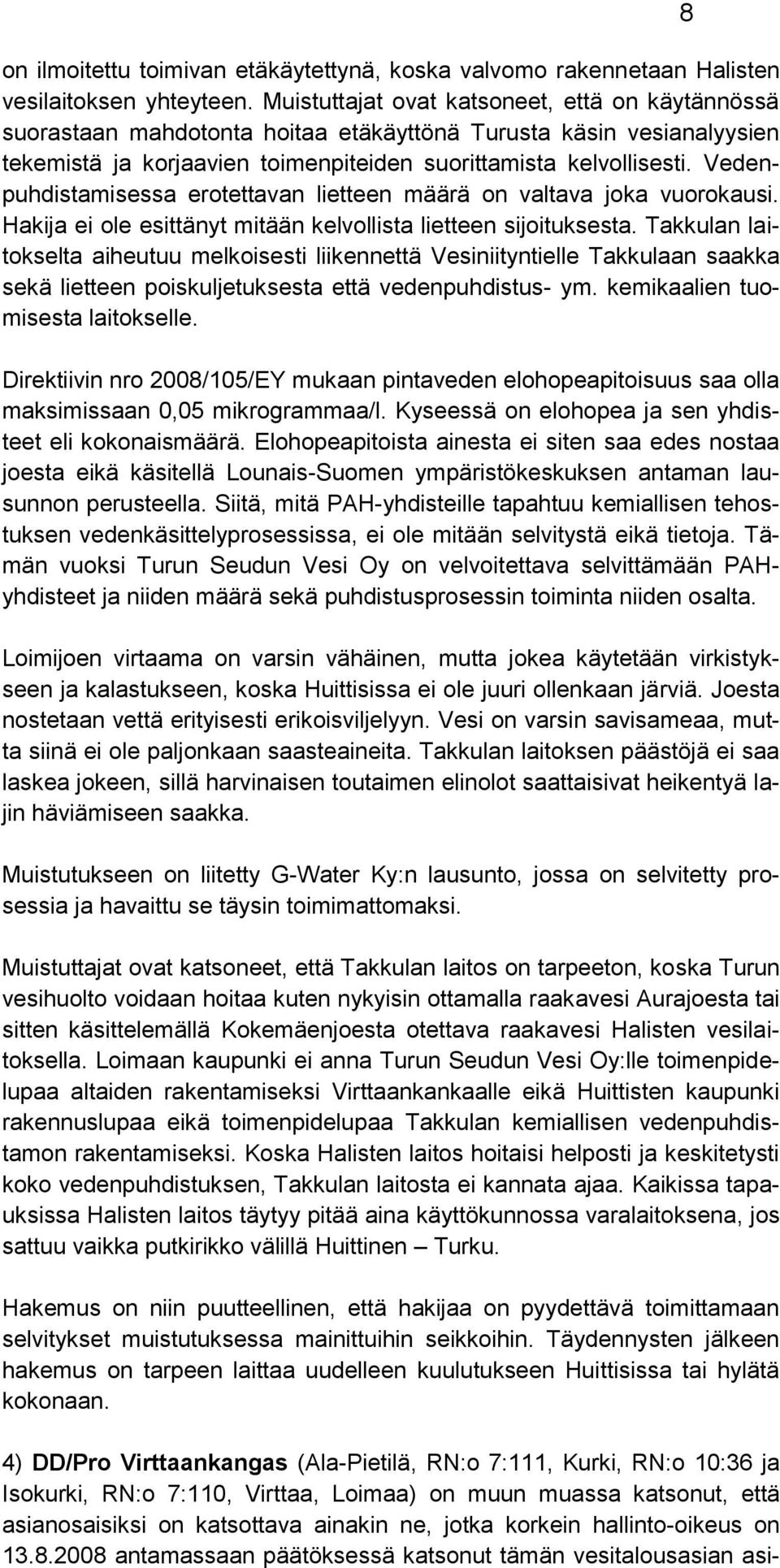 8

on ilmoitettu toimivan etäkäytettynä, koska valvomo rakennetaan Halisten vesilaitoksen yhteyteen. Muistuttajat ovat katsoneet, että on käytännössä suorastaan mahdotonta hoitaa etäkäyttönä Turusta käsin vesianalyysien tekemistä ja korjaavien toimenpiteiden suorittamista kelvollisesti. Vedenpuhdistamisessa erotettavan lietteen määrä on valtava joka vuorokausi. Hakija ei ole esittänyt mitään kelvollista lietteen sijoituksesta. Takkulan laitokselta aiheutuu melkoisesti liikennettä Vesiniityntielle Takkulaan saakka sekä lietteen poiskuljetuksesta että vedenpuhdistus- ym. kemikaalien tuomisesta laitokselle.

Direktiivin nro 2008/105/EY mukaan pintaveden elohopeapitoisuus saa olla maksimissaan 0,05 mikrogrammaa/l. Kyseessä on elohopea ja sen yhdisteet eli kokonaismäärä. Elohopeapitoista ainesta ei siten saa edes nostaa joesta eikä käsitellä Lounais-Suomen ympäristökeskuksen antaman lausunnon perusteella. Siitä, mitä PAH-yhdisteille tapahtuu kemiallisen tehostuksen vedenkäsittelyprosessissa, ei ole mitään selvitystä eikä tietoja. Tämän vuoksi Turun Seudun Vesi Oy on velvoitettava selvittämään PAH-yhdisteet ja niiden määrä sekä puhdistusprosessin toiminta niiden osalta.

Loimijoen virtaama on varsin vähäinen, mutta jokea käytetään virkistykseen ja kalastukseen, koska Huittisissa ei ole juuri ollenkaan järviä. Joesta nostetaan vettä erityisesti erikoisviljelyyn. Vesi on varsin savisameaa, mutta siinä ei ole paljonkaan saasteaineita. Takkulan laitoksen päästöjä ei saa laskea jokeen, sillä harvinaisen toutaimen elinolot saattaisivat heikentyä lajin häviämiseen saakka.

Muistutukseen on liitetty G-Water Ky:n lausunto, jossa on selvitetty prosessia ja havaittu se täysin toimimattomaksi.

Muistuttajat ovat katsoneet, että Takkulan laitos on tarpeeton, koska Turun vesihuolto voidaan hoitaa kuten nykyisin ottamalla raakavesi Aurajoesta tai sitten käsittelemällä Kokemäenjoesta otettava raakavesi Halisten vesilaitoksella. Loimaan kaupunki ei anna Turun Seudun Vesi Oy:lle toimenpidelupaa altaiden rakentamiseksi Virttaankankaalle eikä Huittisten kaupunki rakennuslupaa eikä toimenpidelupaa Takkulan kemiallisen vedenpuhdistamon rakentamiseksi. Koska Halisten laitos hoitaisi helposti ja keskitetysti koko vedenpuhdistuksen, Takkulan laitosta ei kannata ajaa. Kaikissa tapauksissa Halisten laitos täytyy pitää aina käyttökunnossa varalaitoksena, jos sattuu vaikka putkirikko välillä Huittinen – Turku.

Hakemus on niin puutteellinen, että hakijaa on pyydettävä toimittamaan selvitykset muistutuksessa mainittuihin seikkoihin. Täydennysten jälkeen hakemus on tarpeen laittaa uudelleen kuulutukseen Huittisissa tai hylätä kokonaan.

4) DD/Pro Virttaankangas (Ala-Pietilä, RN:o 7:111, Kurki, RN:o 10:36 ja Isokurki, RN:o 7:110, Virttaa, Loimaa) on muun muassa katsonut, että asianosaisiksi on katsottava ainakin ne, jotka korkein hallinto-oikeus on 13.8.2008 antamassaan päätöksessä katsonut tämän vesitalousasian asi-